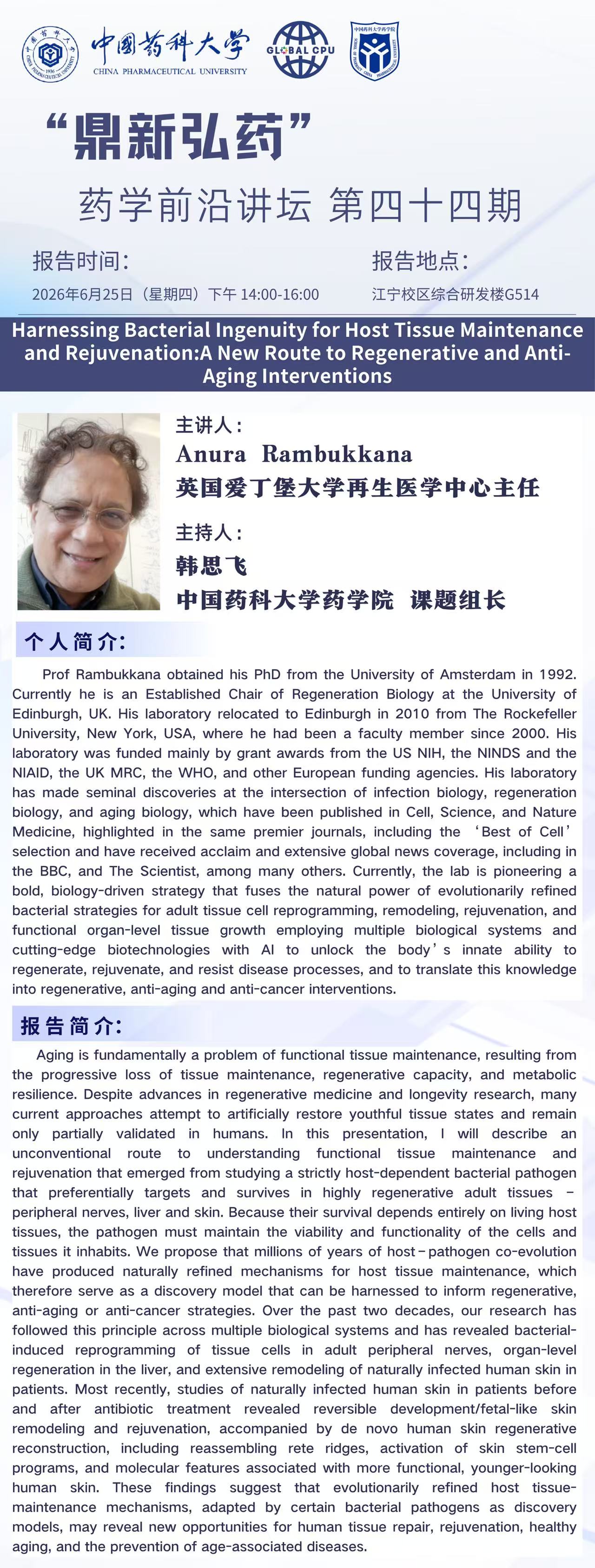 中国药科大学
CHINA PHARMACEUTICAL UNIVERSITY
GLOBAL CPU

“鼎新弘药”
药学前沿讲坛 第四十四期

报告时间:
2026年6月25日（星期四）下午 14:00-16:00

报告地点:
江宁校区综合研发楼G514

Harnessing Bacterial Ingenuity for Host Tissue Maintenance and Rejuvenation:A New Route to Regenerative and Anti-Aging Interventions

主讲人:
Anura Rambukkana
英国爱丁堡大学再生医学中心主任

主持人:
韩思飞
中国药科大学药学院 课题组长

个人简介:

Prof Rambukkana obtained his PhD from the University of Amsterdam in 1992. Currently he is an Established Chair of Regeneration Biology at the University of Edinburgh, UK. His laboratory relocated to Edinburgh in 2010 from The Rockefeller University, New York, USA, where he had been a faculty member since 2000. His laboratory was funded mainly by grant awards from the US NIH, the NINDS and the NIAID, the UK MRC, the WHO, and other European funding agencies. His laboratory has made seminal discoveries at the intersection of infection biology, regeneration biology, and aging biology, which have been published in Cell, Science, and Nature Medicine, highlighted in the same premier journals, including the ‘Best of Cell’ selection and have received acclaim and extensive global news coverage, including in the BBC, and The Scientist, among many others. Currently, the lab is pioneering a bold, biology-driven strategy that fuses the natural power of evolutionarily refined bacterial strategies for adult tissue cell reprogramming, remodeling, rejuvenation, and functional organ-level tissue growth employing multiple biological systems and cutting-edge biotechnologies with AI to unlock the body’s innate ability to regenerate, rejuvenate, and resist disease processes, and to translate this knowledge into regenerative, anti-aging and anti-cancer interventions.

报告简介:

Aging is fundamentally a problem of functional tissue maintenance, resulting from the progressive loss of tissue maintenance, regenerative capacity, and metabolic resilience. Despite advances in regenerative medicine and longevity research, many current approaches attempt to artificially restore youthful tissue states and remain only partially validated in humans. In this presentation, I will describe an unconventional route to understanding functional tissue maintenance and rejuvenation that emerged from studying a strictly host-dependent bacterial pathogen that preferentially targets and survives in highly regenerative adult tissues – peripheral nerves, liver and skin. Because their survival depends entirely on living host tissues, the pathogen must maintain the viability and functionality of the cells and tissues it inhabits. We propose that millions of years of host–pathogen co-evolution have produced naturally refined mechanisms for host tissue maintenance, which therefore serve as a discovery model that can be harnessed to inform regenerative, anti-aging or anti-cancer strategies. Over the past two decades, our research has followed this principle across multiple biological systems and has revealed bacterial-induced reprogramming of tissue cells in adult peripheral nerves, organ-level regeneration in the liver, and extensive remodeling of naturally infected human skin in patients. Most recently, studies of naturally infected human skin in patients before and after antibiotic treatment revealed reversible development/fetal-like skin remodeling and rejuvenation, accompanied by de novo human skin regenerative reconstruction, including reassembling rete ridges, activation of skin stem-cell programs, and molecular features associated with more functional, younger-looking human skin. These findings suggest that evolutionarily refined host tissue-maintenance mechanisms, adapted by certain bacterial pathogens as discovery models, may reveal new opportunities for human tissue repair, rejuvenation, healthy aging, and the prevention of age-associated diseases.